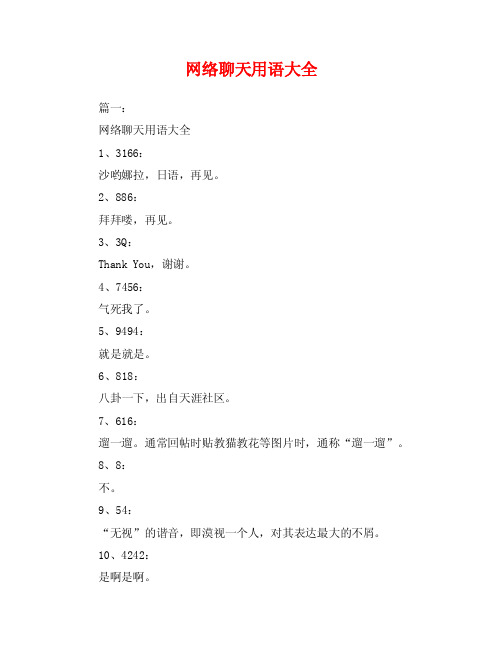 网络聊天用语大全

篇一：

网络聊天用语大全

1、3166：

沙哟娜拉，日语，再见。

2、886：

拜拜喽，再见。

3、3Q：

Thank You，谢谢。

4、7456：

气死我了。

5、9494：

就是就是。

6、818：

八卦一下，出自天涯社区。

7、616：

遛一遛。通常回帖时贴教猫教花等图片时，通称“遛一遛”。

8、8：

不。

9、54：

“无视”的谐音，即漠视一个人，对其表达最大的不屑。

10、4242：

是啊是啊。